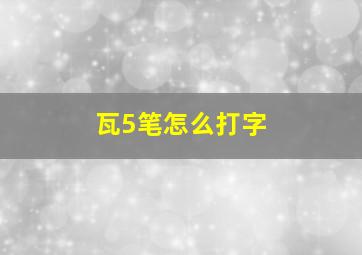 瓦5笔怎么打字